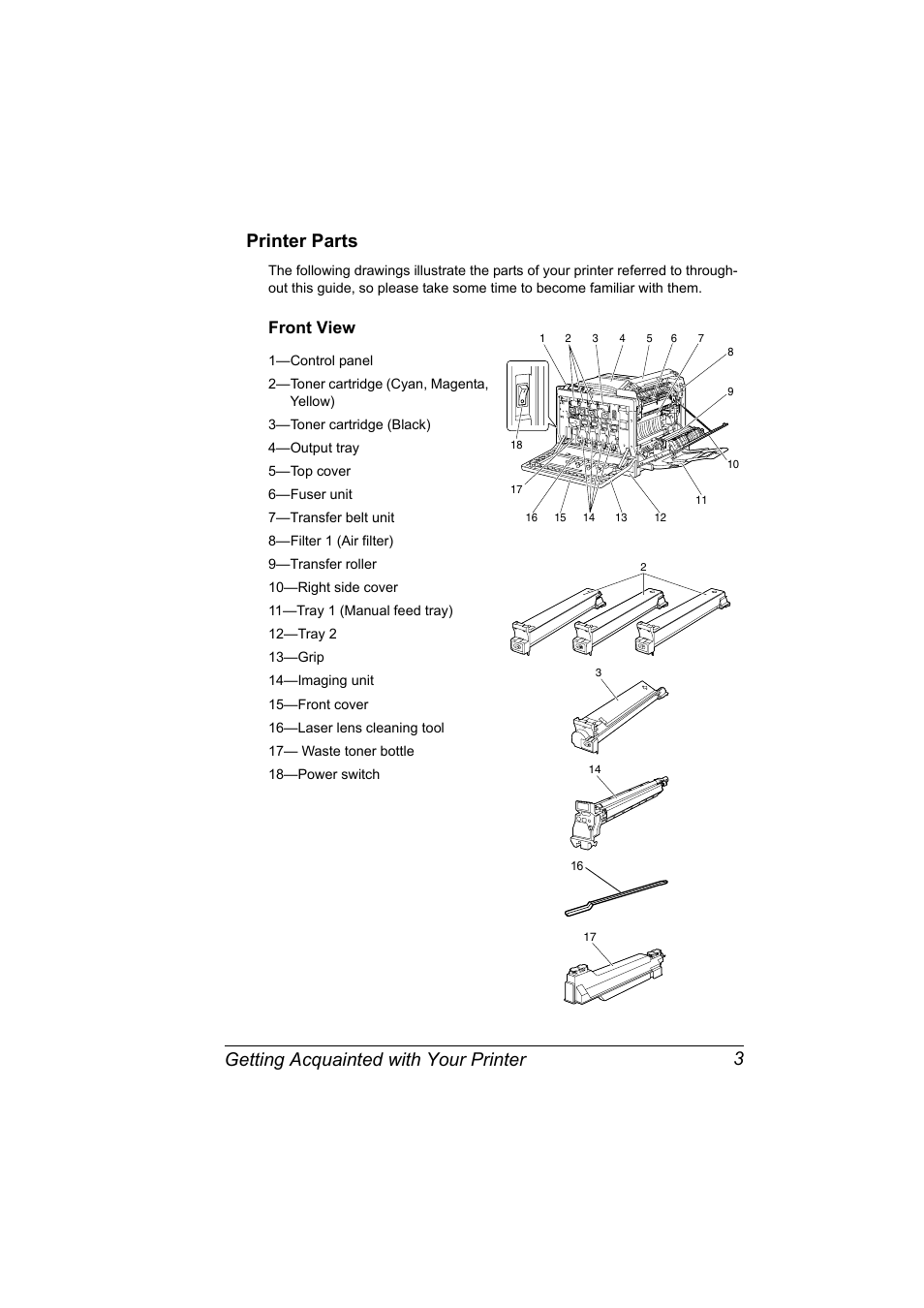 Printer Parts

The following drawings illustrate the parts of your printer referred to throughout this guide, so please take some time to become familiar with them.

Front View

1—Control panel
2—Toner cartridge (Cyan, Magenta, Yellow)
3—Toner cartridge (Black)
4—Output tray
5—Top cover
6—Fuser unit
7—Transfer belt unit
8—Filter 1 (Air filter)
9—Transfer roller
10—Right side cover
11—Tray 1 (Manual feed tray)
12—Tray 2
13—Grip
14—Imaging unit
15—Front cover
16—Laser lens cleaning tool
17— Waste toner bottle
18—Power switch

1 2 3 4 5 6 7 8 9 10 11 12 13 14 15 16 17 18

2

3

14

16

17

Getting Acquainted with Your Printer 3